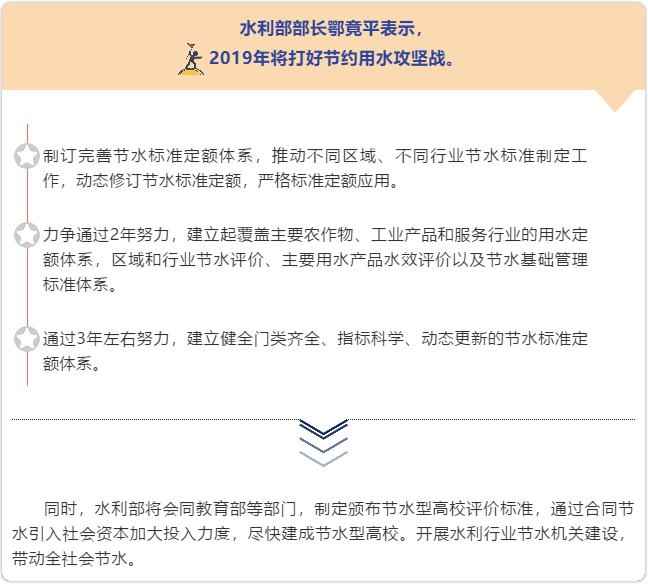 水利部部长鄂竟平表示，
2019年将打好节约用水攻坚战。

制订完善节水标准定额体系，推动不同区域、不同行业节水标准制定工作，动态修订节水标准定额，严格标准定额应用。

力争通过2年努力，建立起覆盖主要农作物、工业产品和服务行业的用水定额体系，区域和行业节水评价、主要用水产品水效评价以及节水基础管理标准体系。

通过3年左右努力，建立健全门类齐全、指标科学、动态更新的节水标准定额体系。

同时，水利部将会同教育部等部门，制定颁布节水型高校评价标准，通过合同节水引入社会资本加大投入力度，尽快建成节水型高校。开展水利行业节水机关建设，带动全社会节水。